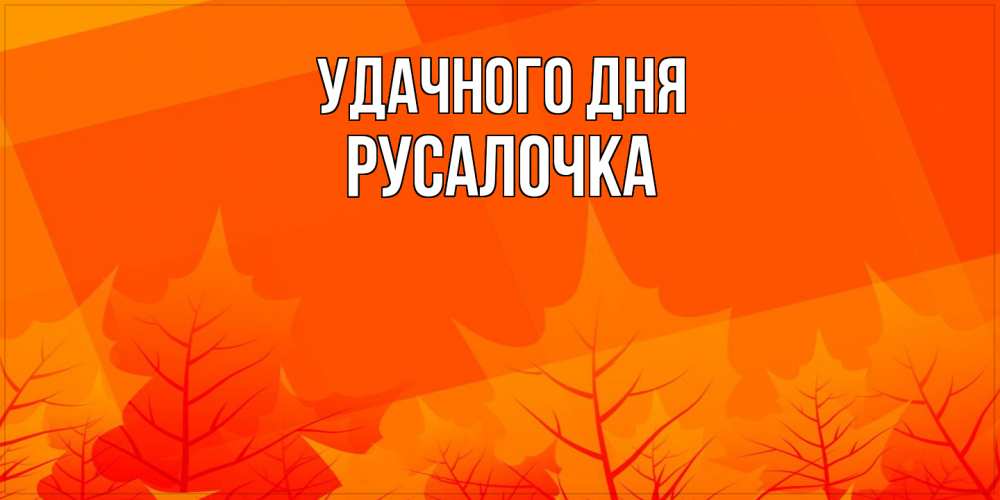 УДАЧНОГО ДНЯ
РУСАЛОЧКА